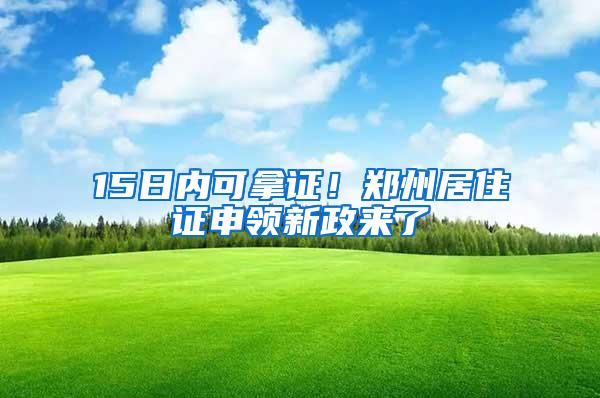 15日内可拿证！郑州居住证申领新政来了